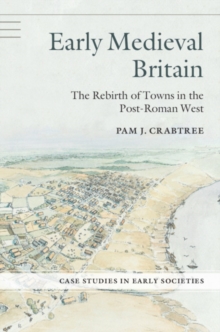 Early Medieval Britain

The Rebirth of Towns in the Post-Roman West

PAM J. CRABTREE

CASE STUDIES IN EARLY SOCIETIES